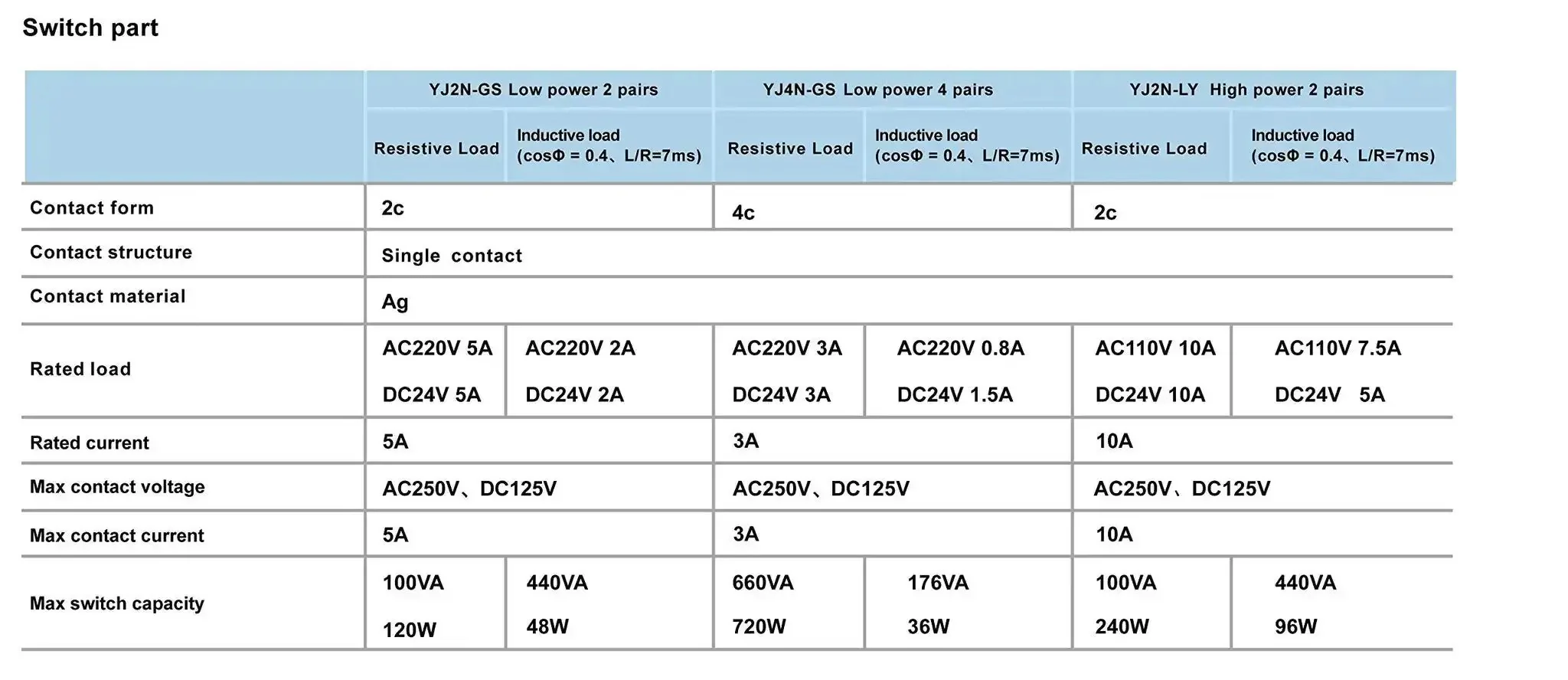 Switch part

| | YJ2N-GS Low power 2 pairs | | YJ4N-GS Low power 4 pairs | | YJ2N-LY High power 2 pairs | |
|---|---|---|---|---|---|---|
| | Resistive Load | Inductive load (cosΦ = 0.4、L/R=7ms) | Resistive Load | Inductive load (cosΦ = 0.4、L/R=7ms) | Resistive Load | Inductive load (cosΦ = 0.4、L/R=7ms) |
| Contact form | 2c | | 4c | | 2c | |
| Contact structure | Single contact | | | | | |
| Contact material | Ag | | | | | |
| Rated load | AC220V 5A DC24V 5A | AC220V 2A DC24V 2A | AC220V 3A DC24V 3A | AC220V 0.8A DC24V 1.5A | AC110V 10A DC24V 10A | AC110V 7.5A DC24V 5A |
| Rated current | 5A | | 3A | | 10A | |
| Max contact voltage | AC250V、DC125V | | AC250V、DC125V | | AC250V、DC125V | |
| Max contact current | 5A | | 3A | | 10A | |
| Max switch capacity | 100VA 120W | 440VA 48W | 660VA 720W | 176VA 36W | 100VA 240W | 440VA 96W |